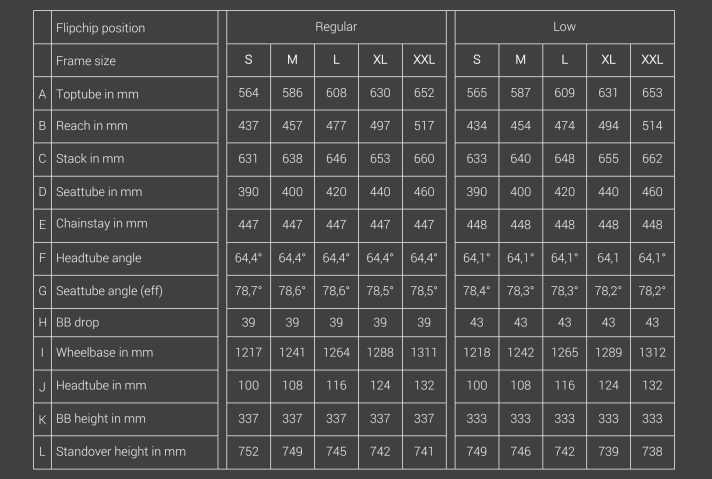 |   | Flipchip position | Regular |   |   |   |   | Low |   |   |   |   |
|---|---|---|---|---|---|---|---|---|---|---|---|
|   | Frame size | S | M | L | XL | XXL | S | M | L | XL | XXL |
| A | Toptube in mm | 564 | 586 | 608 | 630 | 652 | 565 | 587 | 609 | 631 | 653 |
| B | Reach in mm | 437 | 457 | 477 | 497 | 517 | 434 | 454 | 474 | 494 | 514 |
| C | Stack in mm | 631 | 638 | 646 | 653 | 660 | 633 | 640 | 648 | 655 | 662 |
| D | Seattube in mm | 390 | 400 | 420 | 440 | 460 | 390 | 400 | 420 | 440 | 460 |
| E | Chainstay in mm | 447 | 447 | 447 | 447 | 447 | 448 | 448 | 448 | 448 | 448 |
| F | Headtube angle | 64,4° | 64,4° | 64,4° | 64,4° | 64,4° | 64,1° | 64,1° | 64,1° | 64,1 | 64,1° |
| G | Seattube angle (eff) | 78,7° | 78,6° | 78,6° | 78,5° | 78,5° | 78,4° | 78,3° | 78,3° | 78,2° | 78,2° |
| H | BB drop | 39 | 39 | 39 | 39 | 39 | 43 | 43 | 43 | 43 | 43 |
| I | Wheelbase in mm | 1217 | 1241 | 1264 | 1288 | 1311 | 1218 | 1242 | 1265 | 1289 | 1312 |
| J | Headtube in mm | 100 | 108 | 116 | 124 | 132 | 100 | 108 | 116 | 124 | 132 |
| K | BB height in mm | 337 | 337 | 337 | 337 | 337 | 333 | 333 | 333 | 333 | 333 |
| L | Standover height in mm | 752 | 749 | 745 | 742 | 741 | 749 | 746 | 742 | 739 | 738 |